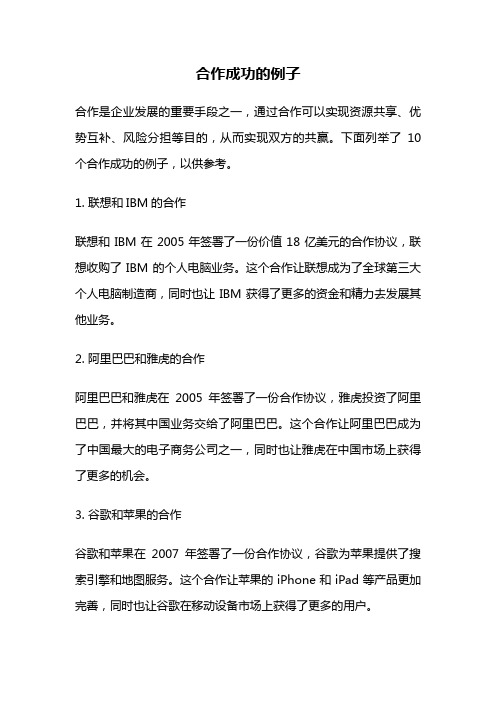 合作成功的例子

合作是企业发展的重要手段之一，通过合作可以实现资源共享、优势互补、风险分担等目的，从而实现双方的共赢。下面列举了 10 个合作成功的例子，以供参考。

1. 联想和 IBM 的合作

联想和 IBM 在 2005 年签署了一份价值 18 亿美元的合作协议，联想收购了 IBM 的个人电脑业务。这个合作让联想成为了全球第三大个人电脑制造商，同时也让 IBM 获得了更多的资金和精力去发展其他业务。

2. 阿里巴巴和雅虎的合作

阿里巴巴和雅虎在 2005 年签署了一份合作协议，雅虎投资了阿里巴巴，并将其中国业务交给了阿里巴巴。这个合作让阿里巴巴成为了中国最大的电子商务公司之一，同时也让雅虎在中国市场上获得了更多的机会。

3. 谷歌和苹果的合作

谷歌和苹果在 2007 年签署了一份合作协议，谷歌为苹果提供了搜索引擎和地图服务。这个合作让苹果的 iPhone 和 iPad 等产品更加完善，同时也让谷歌在移动设备市场上获得了更多的用户。